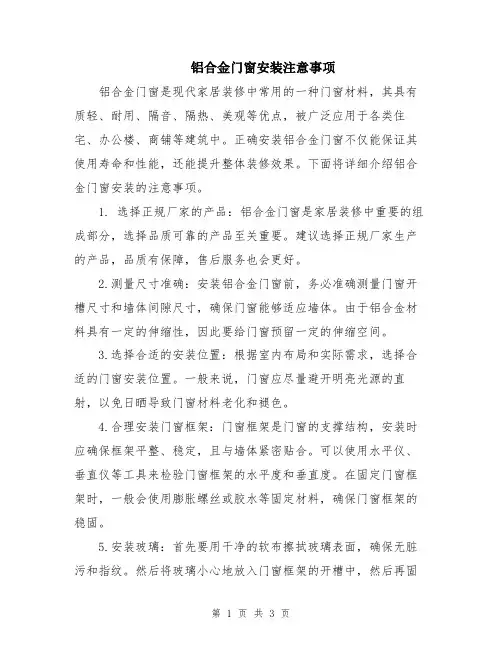 铝合金门窗安装注意事项

铝合金门窗是现代家居装修中常用的一种门窗材料，其具有质轻、耐用、隔音、隔热、美观等优点，被广泛应用于各类住宅、办公楼、商铺等建筑中。正确安装铝合金门窗不仅能保证其使用寿命和性能，还能提升整体装修效果。下面将详细介绍铝合金门窗安装的注意事项。

1. 选择正规厂家的产品：铝合金门窗是家居装修中重要的组成部分，选择品质可靠的产品至关重要。建议选择正规厂家生产的产品，品质有保障，售后服务也会更好。

2.测量尺寸准确：安装铝合金门窗前，务必准确测量门窗开槽尺寸和墙体间隙尺寸，确保门窗能够适应墙体。由于铝合金材料具有一定的伸缩性，因此要给门窗预留一定的伸缩空间。

3.选择合适的安装位置：根据室内布局和实际需求，选择合适的门窗安装位置。一般来说，门窗应尽量避开明亮光源的直射，以免日晒导致门窗材料老化和褪色。

4.合理安装门窗框架：门窗框架是门窗的支撑结构，安装时应确保框架平整、稳定，且与墙体紧密贴合。可以使用水平仪、垂直仪等工具来检验门窗框架的水平度和垂直度。在固定门窗框架时，一般会使用膨胀螺丝或胶水等固定材料，确保门窗框架的稳固。

5.安装玻璃：首先要用干净的软布擦拭玻璃表面，确保无脏污和指纹。然后将玻璃小心地放入门窗框架的开槽中，然后再固

第 1 页 共 3 页